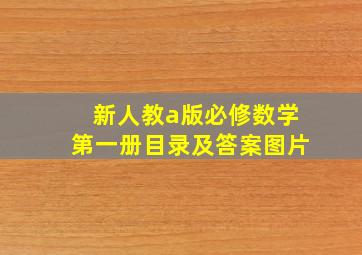 新人教a版必修数学
第一册目录及答案图片